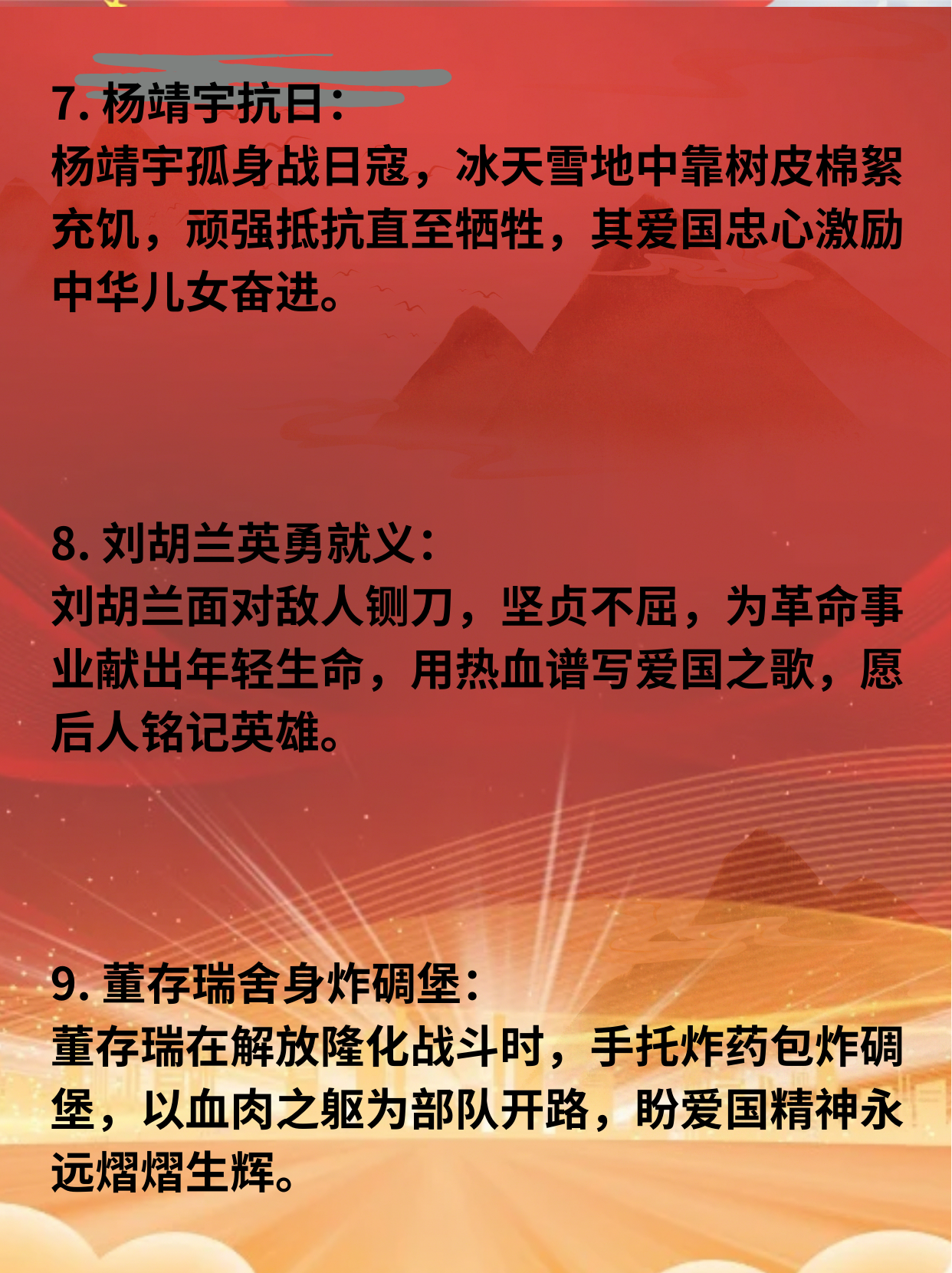 7. 杨靖宇抗日：
杨靖宇孤身战日寇，冰天雪地中靠树皮棉絮充饥，顽强抵抗直至牺牲，其爱国忠心激励中华儿女奋进。

8. 刘胡兰英勇就义：
刘胡兰面对敌人铡刀，坚贞不屈，为革命事业献出年轻生命，用热血谱写爱国之歌，愿后人铭记英雄。

9. 董存瑞舍身炸碉堡：
董存瑞在解放隆化战斗时，手托炸药包炸碉堡，以血肉之躯为部队开路，盼爱国精神永远熠熠生辉。